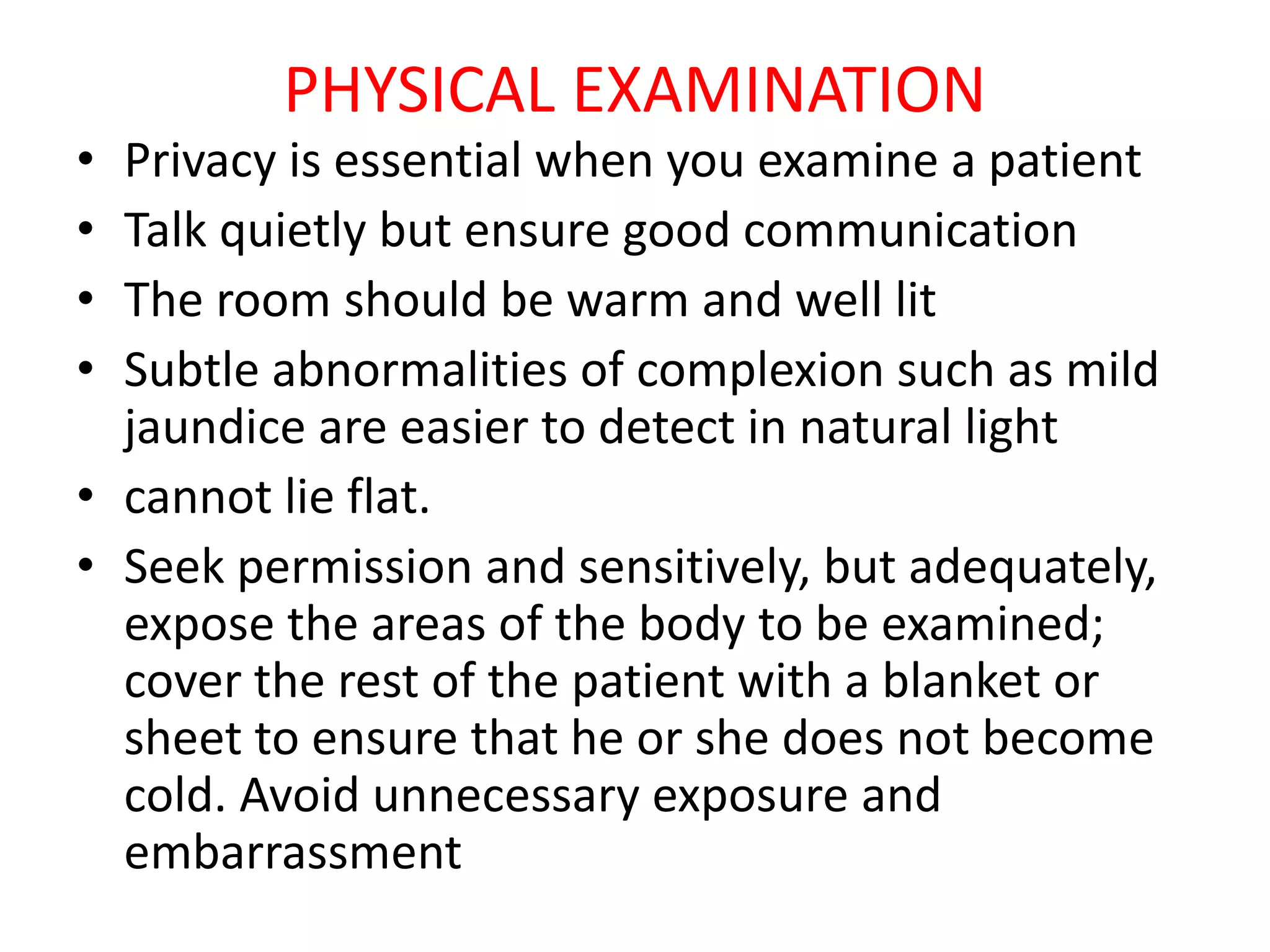 PHYSICAL EXAMINATION

• Privacy is essential when you examine a patient
• Talk quietly but ensure good communication
• The room should be warm and well lit
• Subtle abnormalities of complexion such as mild jaundice are easier to detect in natural light
• cannot lie flat.
• Seek permission and sensitively, but adequately, expose the areas of the body to be examined; cover the rest of the patient with a blanket or sheet to ensure that he or she does not become cold. Avoid unnecessary exposure and embarrassment